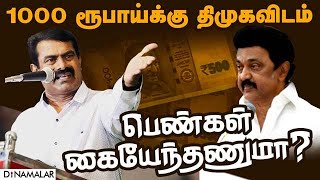 1000 ரூபாய்க்கு திமுகவிடம்

₹500

பெண்கள் கையேந்தணுமா?

DINAMALAR